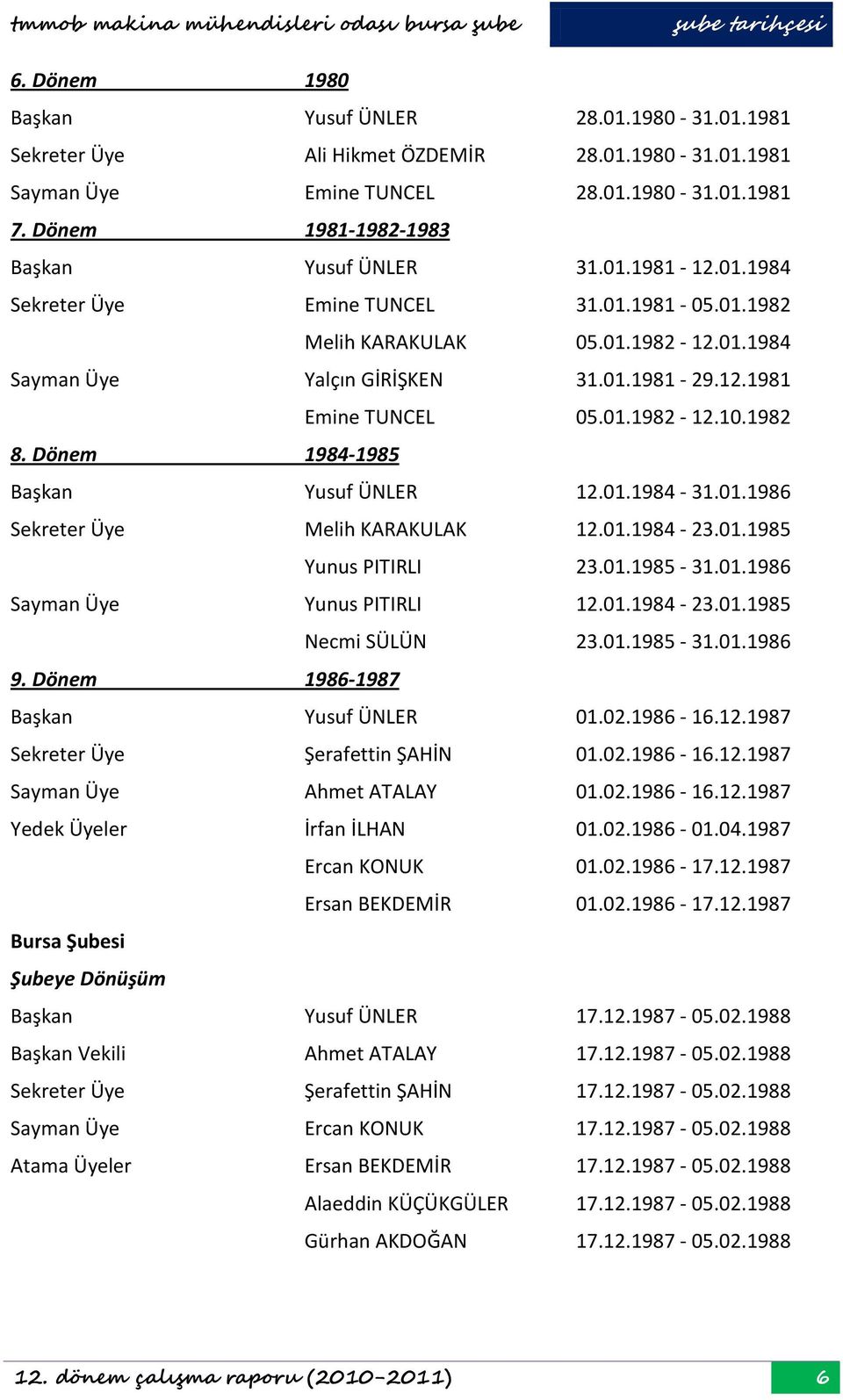 tmmob makina mühendisleri odası bursa şube

şube tarihçesi

| 6. Dönem | 1980 | |
|---|---|---|
| Başkan | Yusuf ÜNLER | 28.01.1980 - 31.01.1981 |
| Sekreter Üye | Ali Hikmet ÖZDEMİR | 28.01.1980 - 31.01.1981 |
| Sayman Üye | Emine TUNCEL | 28.01.1980 - 31.01.1981 |
| 7. Dönem | 1981-1982-1983 | |
| Başkan | Yusuf ÜNLER | 31.01.1981 - 12.01.1984 |
| Sekreter Üye | Emine TUNCEL | 31.01.1981 - 05.01.1982 |
| | Melih KARAKULAK | 05.01.1982 - 12.01.1984 |
| Sayman Üye | Yalçın GİRİŞKEN | 31.01.1981 - 29.12.1981 |
| | Emine TUNCEL | 05.01.1982 - 12.10.1982 |
| 8. Dönem | 1984-1985 | |
| Başkan | Yusuf ÜNLER | 12.01.1984 - 31.01.1986 |
| Sekreter Üye | Melih KARAKULAK | 12.01.1984 - 23.01.1985 |
| | Yunus PITIRLI | 23.01.1985 - 31.01.1986 |
| Sayman Üye | Yunus PITIRLI | 12.01.1984 - 23.01.1985 |
| | Necmi SÜLÜN | 23.01.1985 - 31.01.1986 |
| 9. Dönem | 1986-1987 | |
| Başkan | Yusuf ÜNLER | 01.02.1986 - 16.12.1987 |
| Sekreter Üye | Şerafettin ŞAHİN | 01.02.1986 - 16.12.1987 |
| Sayman Üye | Ahmet ATALAY | 01.02.1986 - 16.12.1987 |
| Yedek Üyeler | İrfan İLHAN | 01.02.1986 - 01.04.1987 |
| | Ercan KONUK | 01.02.1986 - 17.12.1987 |
| | Ersan BEKDEMİR | 01.02.1986 - 17.12.1987 |
| Bursa Şubesi | | |
| Şubeye Dönüşüm | | |
| Başkan | Yusuf ÜNLER | 17.12.1987 - 05.02.1988 |
| Başkan Vekili | Ahmet ATALAY | 17.12.1987 - 05.02.1988 |
| Sekreter Üye | Şerafettin ŞAHİN | 17.12.1987 - 05.02.1988 |
| Sayman Üye | Ercan KONUK | 17.12.1987 - 05.02.1988 |
| Atama Üyeler | Ersan BEKDEMİR | 17.12.1987 - 05.02.1988 |
| | Alaeddin KÜÇÜKGÜLER | 17.12.1987 - 05.02.1988 |
| | Gürhan AKDOĞAN | 17.12.1987 - 05.02.1988 |

12. dönem çalışma raporu (2010-2011)

6